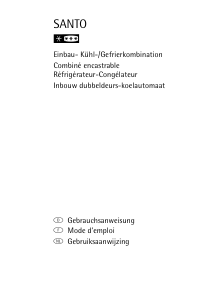 SANTO

Einbau- Kühl-/Gefrierkombination
Combiné encastrable
Réfrigérateur-Congélateur
Inbouw dubbeldeurs-koelautomaat

D Gebrauchsanweisung
F Mode d'emploi
NL Gebruiksaanwijzing